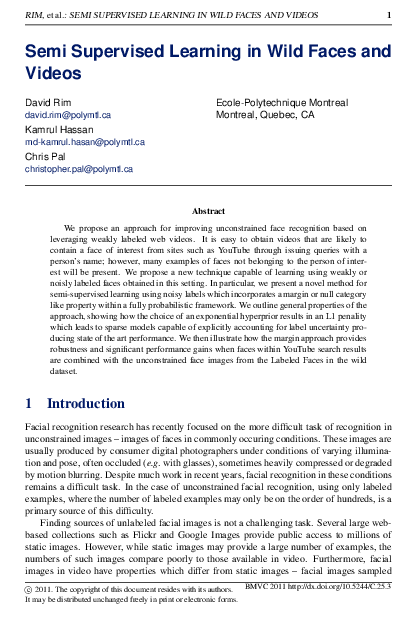 RIM, et al.: SEMI SUPERVISED LEARNING IN WILD FACES AND VIDEOS 1

Semi Supervised Learning in Wild Faces and Videos

David Rim
david.rim@polymtl.ca
Kamrul Hassan
md-kamrul.hasan@polymtl.ca
Chris Pal
christopher.pal@polymtl.ca

Ecole-Polytechnique Montreal
Montreal, Quebec, CA

Abstract

We propose an approach for improving unconstrained face recognition based on leveraging weakly labeled web videos. It is easy to obtain videos that are likely to contain a face of interest from sites such as YouTube through issuing queries with a person's name; however, many examples of faces not belonging to the person of interest will be present. We propose a new technique capable of learning using weakly or noisly labeled faces obtained in this setting. In particular, we present a novel method for semi-supervised learning using noisy labels which incorporates a margin or null category like property within a fully probabilistic framework. We outline general properties of the approach, showing how the choice of an exponential hyperprior results in an L1 penality which leads to sparse models capable of explicitly accounting for label uncertainty producing state of the art performance. We then illustrate how the margin approach provides robustness and significant performance gains when faces within YouTube search results are combined with the unconstrained face images from the Labeled Faces in the wild dataset.

1 Introduction

Facial recognition research has recently focused on the more difficult task of recognition in unconstrained images – images of faces in commonly occuring conditions. These images are usually produced by consumer digital photographers under conditions of varying illumination and pose, often occluded (e.g. with glasses), sometimes heavily compressed or degraded by motion blurring. Despite much work in recent years, facial recognition in these conditions remains a difficult task. In the case of unconstrained facial recognition, using only labeled examples, where the number of labeled examples may only be on the order of hundreds, is a primary source of this difficulty.

Finding sources of unlabeled facial images is not a challenging task. Several large web-based collections such as Flickr and Google Images provide public access to millions of static images. However, while static images may provide a large number of examples, the numbers of such images compare poorly to those available in video. Furthermore, facial images in video have properties which differ from static images – facial images sampled

© 2011. The copyright of this document resides with its authors.
It may be distributed unchanged freely in print or electronic forms.

BMVC 2011 http://dx.doi.org/10.5244/C.25.3